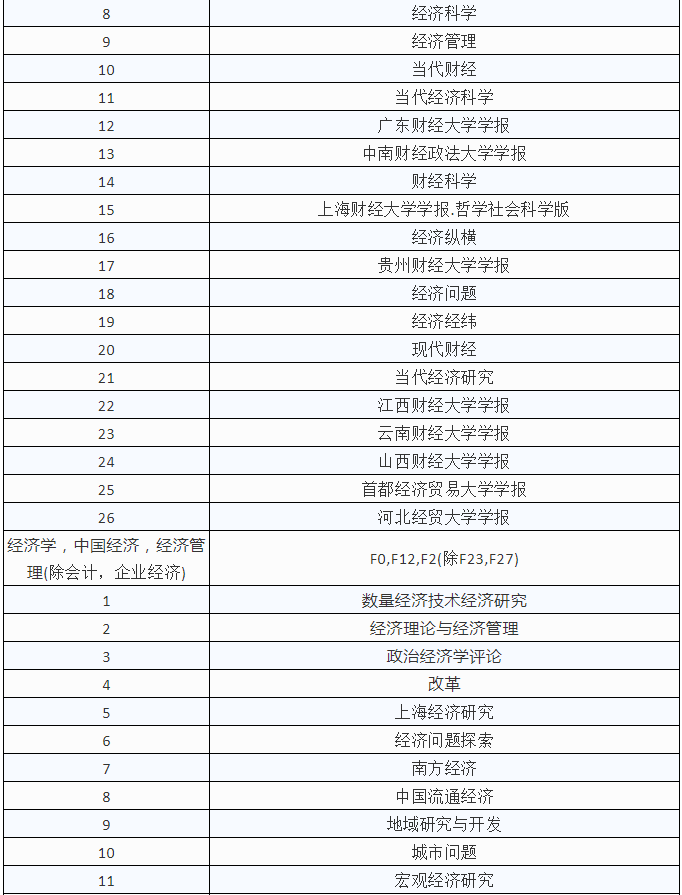 | 8 | 经济科学 |
|---|---|
| 9 | 经济管理 |
| 10 | 当代财经 |
| 11 | 当代经济科学 |
| 12 | 广东财经大学学报 |
| 13 | 中南财经政法大学学报 |
| 14 | 财经科学 |
| 15 | 上海财经大学学报.哲学社会科学版 |
| 16 | 经济纵横 |
| 17 | 贵州财经大学学报 |
| 18 | 经济问题 |
| 19 | 经济经纬 |
| 20 | 现代财经 |
| 21 | 当代经济研究 |
| 22 | 江西财经大学学报 |
| 23 | 云南财经大学学报 |
| 24 | 山西财经大学学报 |
| 25 | 首都经济贸易大学学报 |
| 26 | 河北经贸大学学报 |
| 经济学，中国经济，经济管理(除会计，企业经济) | F0,F12,F2(除F23,F27) |
| 1 | 数量经济技术经济研究 |
| 2 | 经济理论与经济管理 |
| 3 | 政治经济学评论 |
| 4 | 改革 |
| 5 | 上海经济研究 |
| 6 | 经济问题探索 |
| 7 | 南方经济 |
| 8 | 中国流通经济 |
| 9 | 地域研究与开发 |
| 10 | 城市问题 |
| 11 | 宏观经济研究 |